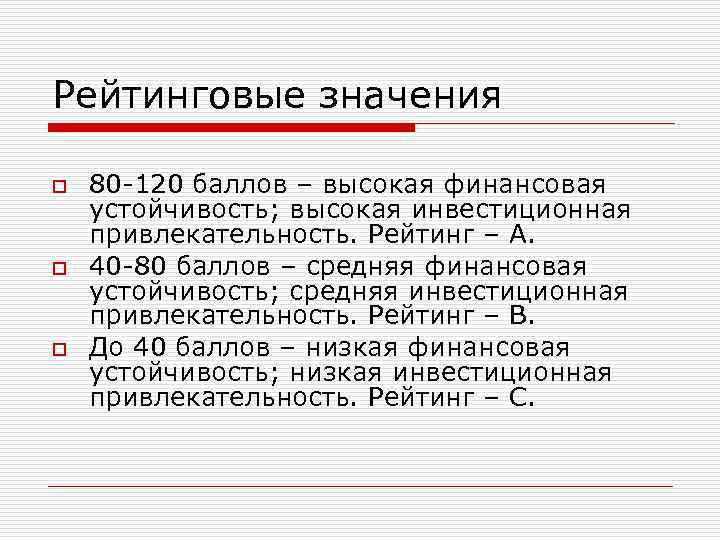 Рейтинговые значения

80-120 баллов – высокая финансовая устойчивость; высокая инвестиционная привлекательность. Рейтинг – А.

40-80 баллов – средняя финансовая устойчивость; средняя инвестиционная привлекательность. Рейтинг – В.

До 40 баллов – низкая финансовая устойчивость; низкая инвестиционная привлекательность. Рейтинг – С.